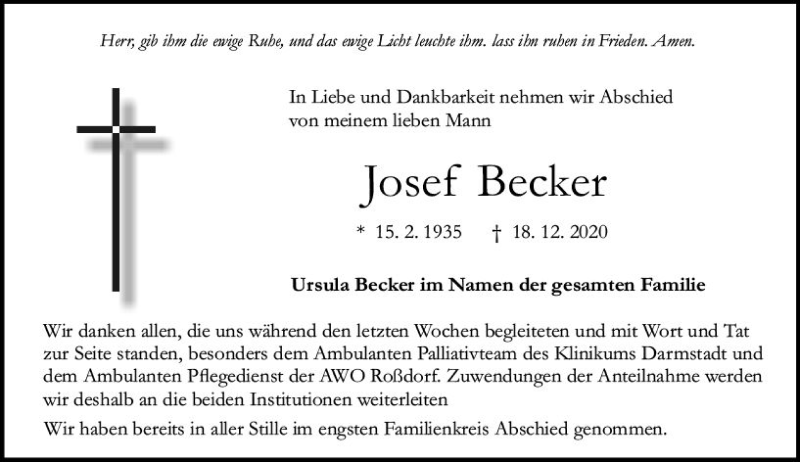 Herr, gib ihm die ewige Ruhe, und das ewige Licht leuchte ihm. lass ihn ruhen in Frieden. Amen.

In Liebe und Dankbarkeit nehmen wir Abschied von meinem lieben Mann

Josef Becker

* 15. 2. 1935 † 18. 12. 2020

Ursula Becker im Namen der gesamten Familie

Wir danken allen, die uns während den letzten Wochen begleiteten und mit Wort und Tat zur Seite standen, besonders dem Ambulanten Palliativteam des Klinikums Darmstadt und dem Ambulanten Pflegedienst der AWO Roßdorf. Zuwendungen der Anteilnahme werden wir deshalb an die beiden Institutionen weiterleiten

Wir haben bereits in aller Stille im engsten Familienkreis Abschied genommen.